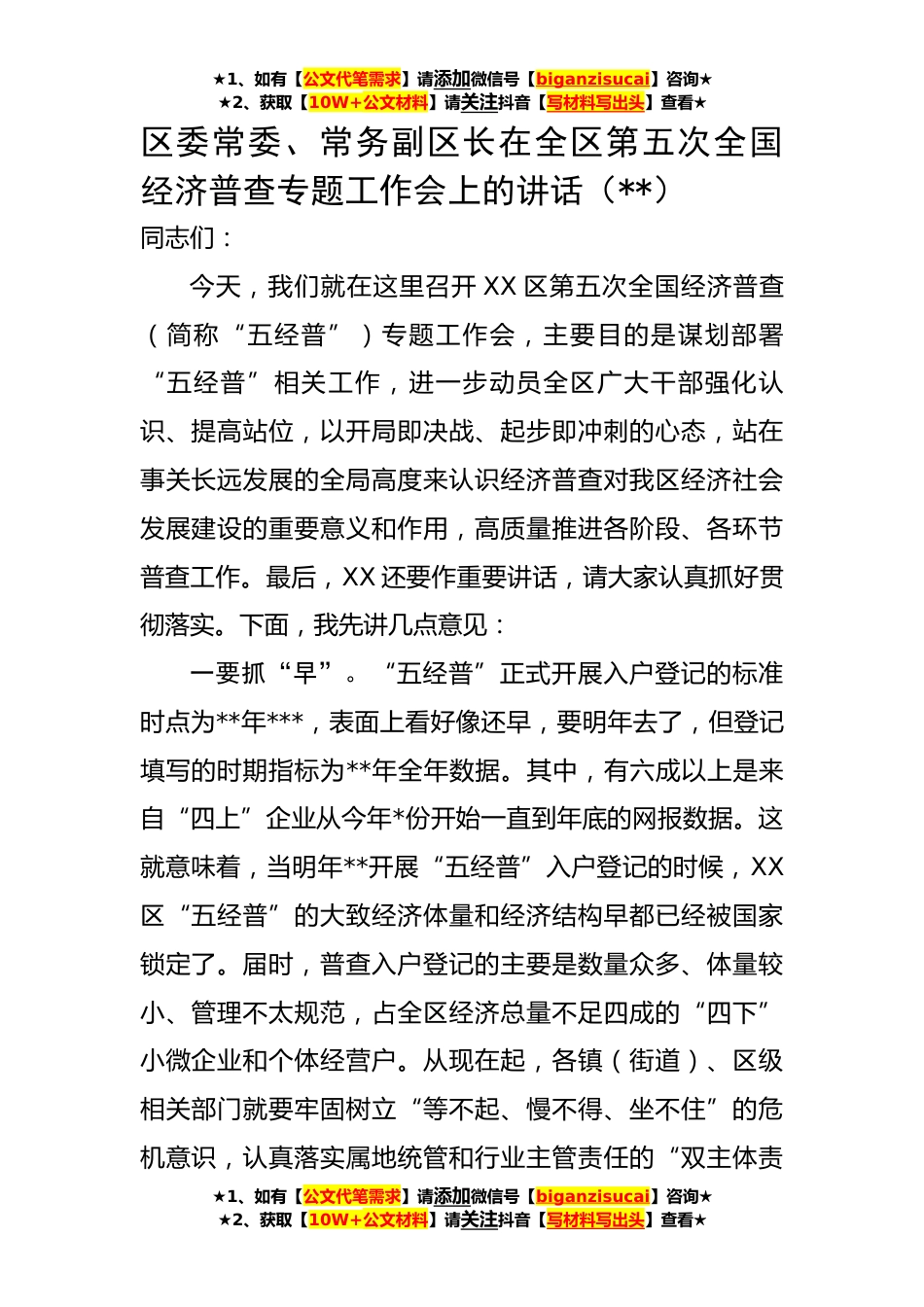 ★1、如有【公文代笔需求】请添加微信号【biganzisucai】咨询★
★2、获取【10W+公文材料】请关注抖音【写材料写出头】查看★

区委常委、常务副区长在全区第五次全国经济普查专题工作会上的讲话（**）

同志们：

今天，我们就在这里召开 XX 区第五次全国经济普查（简称“五经普”）专题工作会，主要目的是谋划部署“五经普”相关工作，进一步动员全区广大干部强化认识、提高站位，以开局即决战、起步即冲刺的心态，站在事关长远发展的全局高度来认识经济普查对我区经济社会发展建设的重要意义和作用，高质量推进各阶段、各环节普查工作。最后，XX 还要作重要讲话，请大家认真抓好贯彻落实。下面，我先讲几点意见：

一要抓“早”。“五经普”正式开展入户登记的标准时点为**年***，表面上看好像还早，要明年去了，但登记填写的时期指标为**年全年数据。其中，有六成以上是来自“四上”企业从今年*份开始一直到年底的网报数据。这就意味着，当明年**开展“五经普”入户登记的时候，XX 区“五经普”的大致经济体量和经济结构早都已经被国家锁定了。届时，普查入户登记的主要是数量众多、体量较小、管理不太规范，占全区经济总量不足四成的“四下”小微企业和个体经营户。从现在起，各镇（街道）、区级相关部门就要牢固树立“等不起、慢不得、坐不住”的危机意识，认真落实属地统管和行业主管责任的“双主体责

★1、如有【公文代笔需求】请添加微信号【biganzisucai】咨询★
★2、获取【10W+公文材料】请关注抖音【写材料写出头】查看★